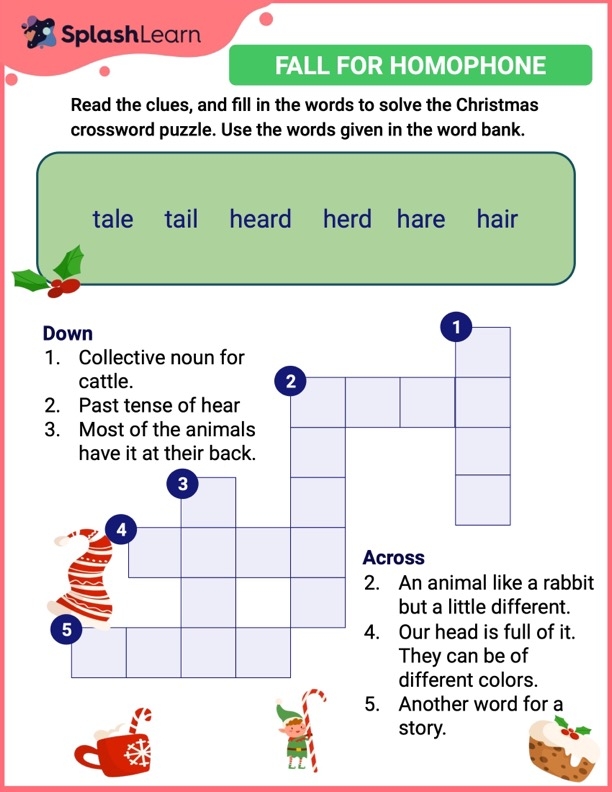 SplashLearn

FALL FOR HOMOPHONE

Read the clues, and fill in the words to solve the Christmas crossword puzzle. Use the words given in the word bank.

tale tail heard herd hare hair

Down
1. Collective noun for cattle.
2. Past tense of hear
3. Most of the animals have it at their back.

1
2
3
4
5

Across
2. An animal like a rabbit but a little different.
4. Our head is full of it. They can be of different colors.
5. Another word for a story.